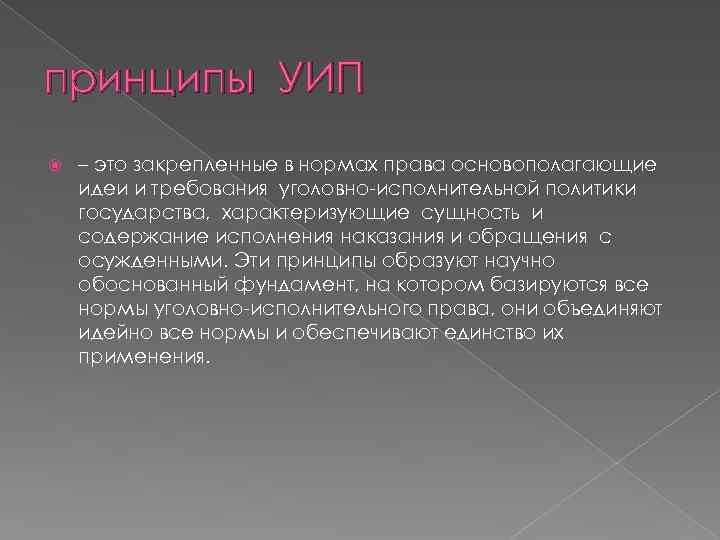 принципы УИП

– это закрепленные в нормах права основополагающие идеи и требования уголовно-исполнительной политики государства, характеризующие сущность и содержание исполнения наказания и обращения с осужденными. Эти принципы образуют научно обоснованный фундамент, на котором базируются все нормы уголовно-исполнительного права, они объединяют идейно все нормы и обеспечивают единство их применения.